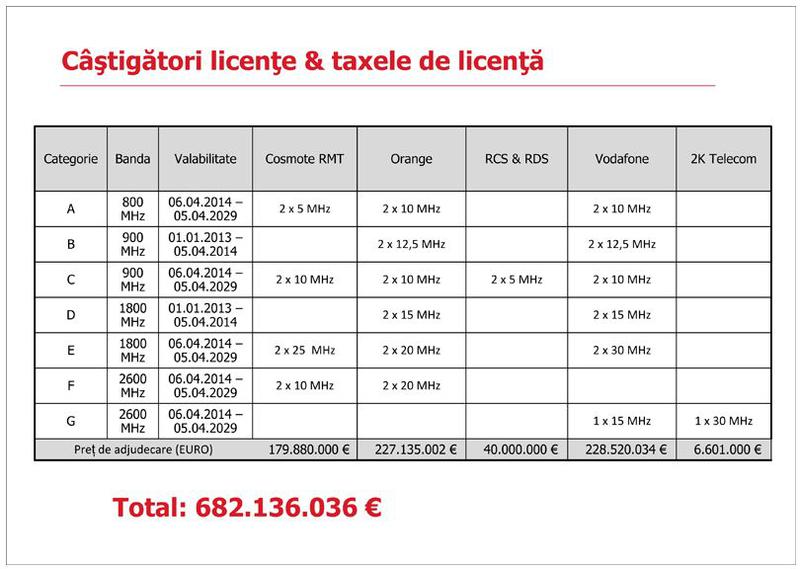 Câştigători licenţe & taxele de licenţă

| Categorie | Banda | Valabilitate | Cosmote RMT | Orange | RCS & RDS | Vodafone | 2K Telecom |
|---|---|---|---|---|---|---|---|
| A | 800 MHz | 06.04.2014 – 05.04.2029 | 2 x 5 MHz | 2 x 10 MHz | | 2 x 10 MHz | |
| B | 900 MHz | 01.01.2013 – 05.04.2014 | | 2 x 12,5 MHz | | 2 x 12,5 MHz | |
| C | 900 MHz | 06.04.2014 – 05.04.2029 | 2 x 10 MHz | 2 x 10 MHz | 2 x 5 MHz | 2 x 10 MHz | |
| D | 1800 MHz | 01.01.2013 – 05.04.2014 | | 2 x 15 MHz | | 2 x 15 MHz | |
| E | 1800 MHz | 06.04.2014 – 05.04.2029 | 2 x 25 MHz | 2 x 20 MHz | | 2 x 30 MHz | |
| F | 2600 MHz | 06.04.2014 – 05.04.2029 | 2 x 10 MHz | 2 x 20 MHz | | | |
| G | 2600 MHz | 06.04.2014 – 05.04.2029 | | | | 1 x 15 MHz | 1 x 30 MHz |
| Preț de adjudecare (EURO) | | | 179.880.000 € | 227.135.002 € | 40.000.000 € | 228.520.034 € | 6.601.000 € |

Total: 682.136.036 €